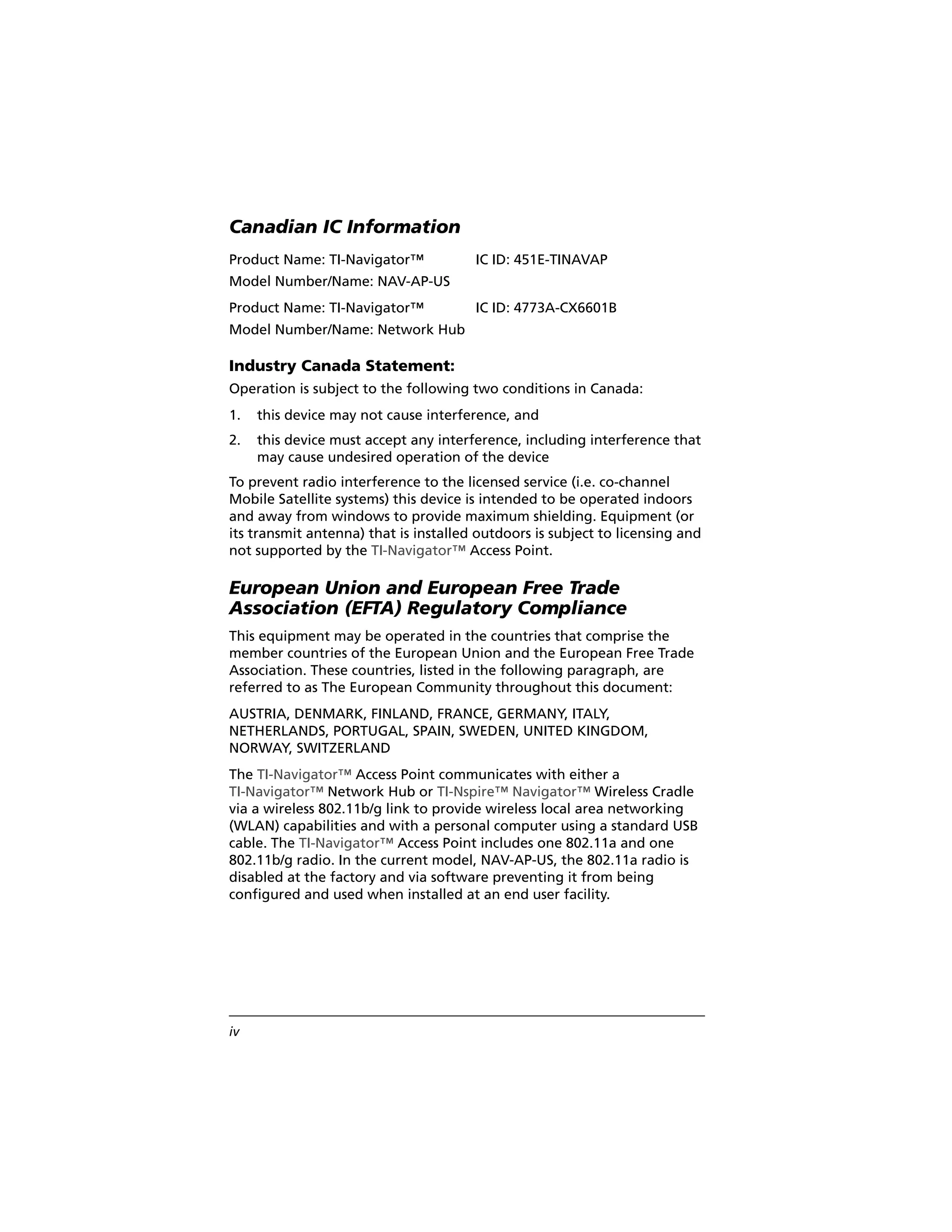 Canadian IC Information

Product Name: TI-Navigator™ IC ID: 451E-TINAVAP
Model Number/Name: NAV-AP-US

Product Name: TI-Navigator™ IC ID: 4773A-CX6601B
Model Number/Name: Network Hub

Industry Canada Statement:

Operation is subject to the following two conditions in Canada:

1. this device may not cause interference, and

2. this device must accept any interference, including interference that may cause undesired operation of the device

To prevent radio interference to the licensed service (i.e. co-channel Mobile Satellite systems) this device is intended to be operated indoors and away from windows to provide maximum shielding. Equipment (or its transmit antenna) that is installed outdoors is subject to licensing and not supported by the TI-Navigator™ Access Point.

European Union and European Free Trade Association (EFTA) Regulatory Compliance

This equipment may be operated in the countries that comprise the member countries of the European Union and the European Free Trade Association. These countries, listed in the following paragraph, are referred to as The European Community throughout this document:

AUSTRIA, DENMARK, FINLAND, FRANCE, GERMANY, ITALY, NETHERLANDS, PORTUGAL, SPAIN, SWEDEN, UNITED KINGDOM, NORWAY, SWITZERLAND

The TI-Navigator™ Access Point communicates with either a TI-Navigator™ Network Hub or TI-Nspire™ Navigator™ Wireless Cradle via a wireless 802.11b/g link to provide wireless local area networking (WLAN) capabilities and with a personal computer using a standard USB cable. The TI-Navigator™ Access Point includes one 802.11a and one 802.11b/g radio. In the current model, NAV-AP-US, the 802.11a radio is disabled at the factory and via software preventing it from being configured and used when installed at an end user facility.

iv